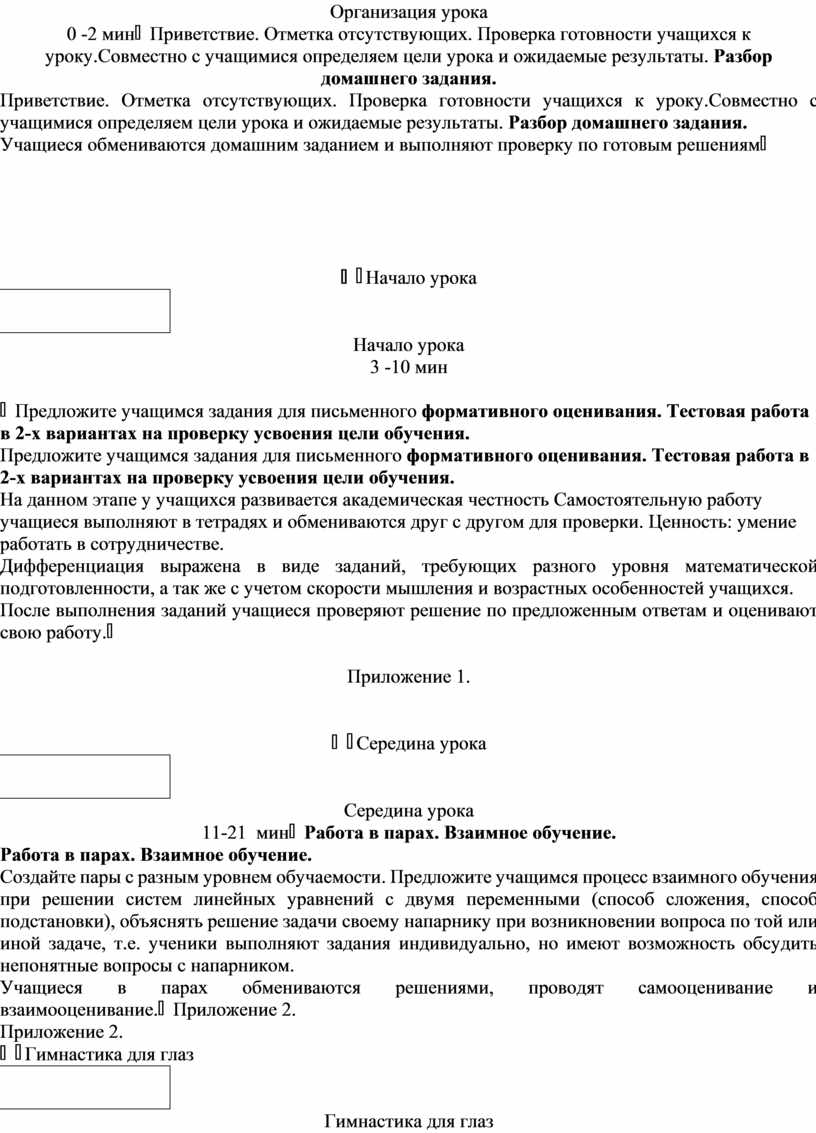 Организация урока
0 -2 мин Приветствие. Отметка отсутствующих. Проверка готовности учащихся к уроку.Совместно с учащимися определяем цели урока и ожидаемые результаты. **Разбор домашнего задания.**

Приветствие. Отметка отсутствующих. Проверка готовности учащихся к уроку.Совместно с учащимися определяем цели урока и ожидаемые результаты. **Разбор домашнего задания.**
Учащиеся обмениваются домашним заданием и выполняют проверку по готовым решениям

Начало урока

Начало урока
3 -10 мин

Предложите учащимся задания для письменного **формативного оценивания. Тестовая работа в 2-х вариантах на проверку усвоения цели обучения.**
Предложите учащимся задания для письменного **формативного оценивания. Тестовая работа в 2-х вариантах на проверку усвоения цели обучения.**
На данном этапе у учащихся развивается академическая честность Самостоятельную работу учащиеся выполняют в тетрадях и обмениваются друг с другом для проверки. Ценность: умение работать в сотрудничестве.
Дифференциация выражена в виде заданий, требующих разного уровня математической подготовленности, а так же с учетом скорости мышления и возрастных особенностей учащихся.
После выполнения заданий учащиеся проверяют решение по предложенным ответам и оценивают свою работу.

Приложение 1.

Середина урока

Середина урока
11-21 мин **Работа в парах. Взаимное обучение.**
**Работа в парах. Взаимное обучение.**
Создайте пары с разным уровнем обучаемости. Предложите учащимся процесс взаимного обучения при решении систем линейных уравнений с двумя переменными (способ сложения, способ подстановки), объяснять решение задачи своему напарнику при возникновении вопроса по той или иной задаче, т.е. ученики выполняют задания индивидуально, но имеют возможность обсудить непонятные вопросы с напарником.
Учащиеся в парах обмениваются решениями, проводят самооценивание и взаимооценивание. Приложение 2.
Приложение 2.
Гимнастика для глаз

Гимнастика для глаз